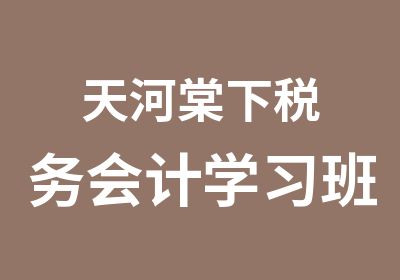 天河棠下税
务会计学习班